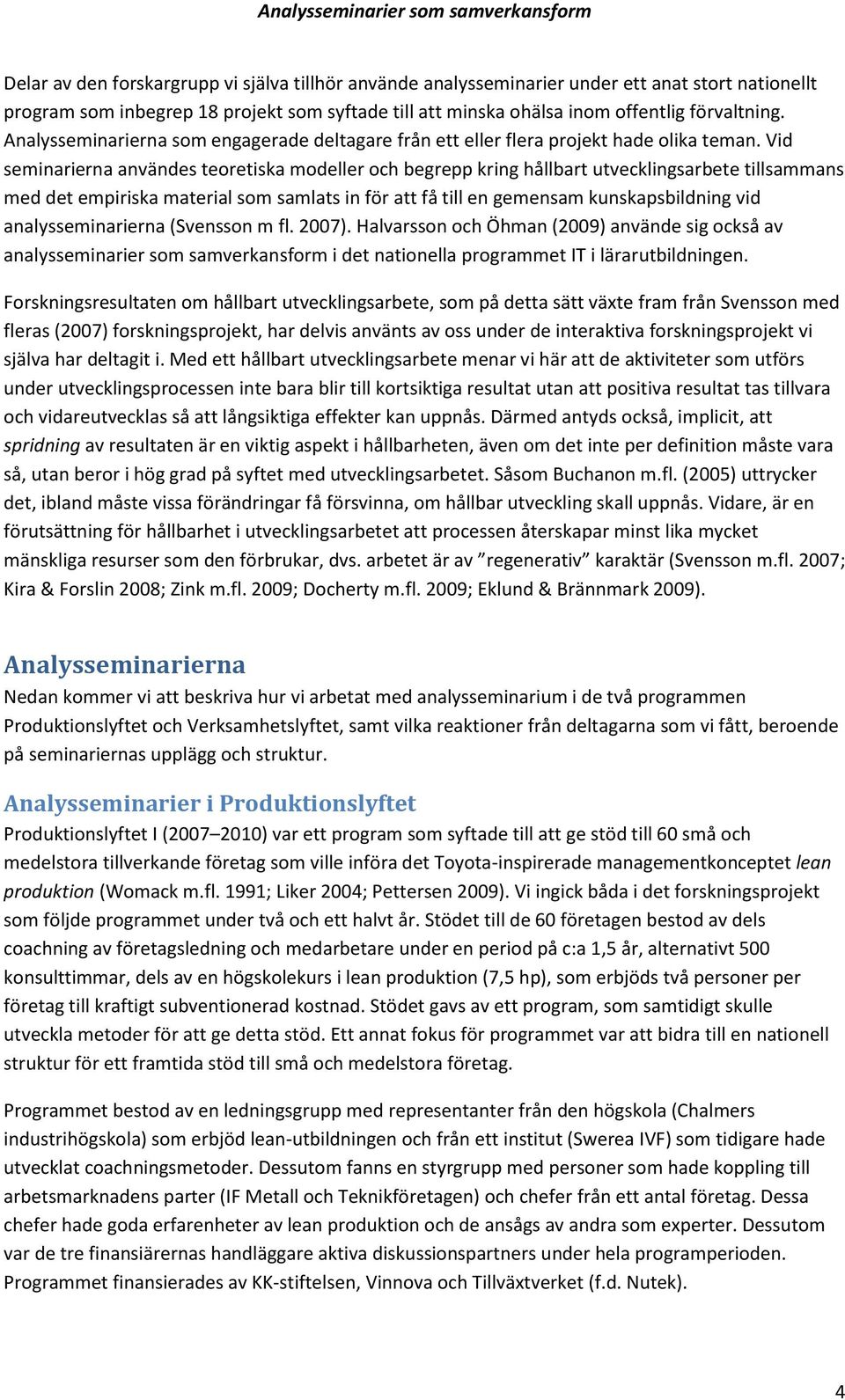 Analysseminarier som samverkansform

Delar av den forskargrupp vi själva tillhör använde analysseminarier under ett anat stort nationellt program som inbegrep 18 projekt som syftade till att minska ohälsa inom offentlig förvaltning. Analysseminarierna som engagerade deltagare från ett eller flera projekt hade olika teman. Vid seminarierna användes teoretiska modeller och begrepp kring hållbart utvecklingsarbete tillsammans med det empiriska material som samlats in för att få till en gemensam kunskapsbildning vid analysseminarierna (Svensson m fl. 2007). Halvarsson och Öhman (2009) använde sig också av analysseminarier som samverkansform i det nationella programmet IT i lärarutbildningen.

Forskningsresultaten om hållbart utvecklingsarbete, som på detta sätt växte fram från Svensson med fleras (2007) forskningsprojekt, har delvis använts av oss under de interaktiva forskningsprojekt vi själva har deltagit i. Med ett hållbart utvecklingsarbete menar vi här att de aktiviteter som utförs under utvecklingsprocessen inte bara blir till kortsiktiga resultat utan att positiva resultat tas tillvara och vidareutvecklas så att långsiktiga effekter kan uppnås. Därmed antyds också, implicit, att spridning av resultaten är en viktig aspekt i hållbarheten, även om det inte per definition måste vara så, utan beror i hög grad på syftet med utvecklingsarbetet. Såsom Buchanon m.fl. (2005) uttrycker det, ibland måste vissa förändringar få försvinna, om hållbar utveckling skall uppnås. Vidare, är en förutsättning för hållbarhet i utvecklingsarbetet att processen återskapar minst lika mycket mänskliga resurser som den förbrukar, dvs. arbetet är av ”regenerativ” karaktär (Svensson m.fl. 2007; Kira & Forslin 2008; Zink m.fl. 2009; Docherty m.fl. 2009; Eklund & Brännmark 2009).

Analysseminarierna

Nedan kommer vi att beskriva hur vi arbetat med analysseminarium i de två programmen Produktionslyftet och Verksamhetslyftet, samt vilka reaktioner från deltagarna som vi fått, beroende på seminariernas upplägg och struktur.

Analysseminarier i Produktionslyftet

Produktionslyftet I (2007–2010) var ett program som syftade till att ge stöd till 60 små och medelstora tillverkande företag som ville införa det Toyota-inspirerade managementkonceptet lean produktion (Womack m.fl. 1991; Liker 2004; Pettersen 2009). Vi ingick båda i det forskningsprojekt som följde programmet under två och ett halvt år. Stödet till de 60 företagen bestod av dels coachning av företagsledning och medarbetare under en period på c:a 1,5 år, alternativt 500 konsulttimmar, dels av en högskolekurs i lean produktion (7,5 hp), som erbjöds två personer per företag till kraftigt subventionerad kostnad. Stödet gavs av ett program, som samtidigt skulle utveckla metoder för att ge detta stöd. Ett annat fokus för programmet var att bidra till en nationell struktur för ett framtida stöd till små och medelstora företag.

Programmet bestod av en ledningsgrupp med representanter från den högskola (Chalmers industrihögskola) som erbjöd lean-utbildningen och från ett institut (Swerea IVF) som tidigare hade utvecklat coachningsmetoder. Dessutom fanns en styrgrupp med personer som hade koppling till arbetsmarknadens parter (IF Metall och Teknikföretagen) och chefer från ett antal företag. Dessa chefer hade goda erfarenheter av lean produktion och de ansågs av andra som experter. Dessutom var de tre finansiärernas handläggare aktiva diskussionspartners under hela programperioden. Programmet finansierades av KK-stiftelsen, Vinnova och Tillväxtverket (f.d. Nutek).

4